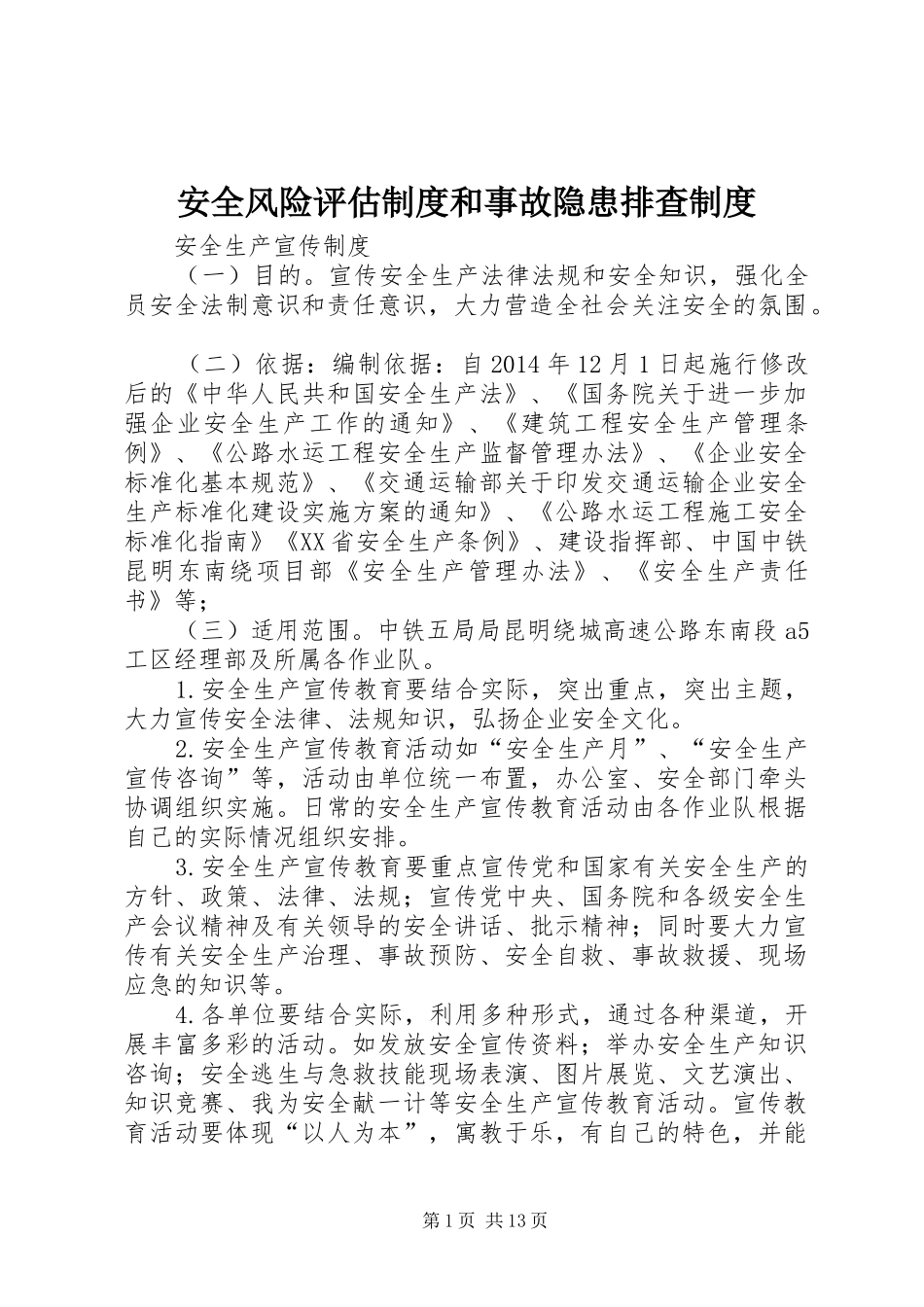 安全风险评估制度和事故隐患排查制度

安全生产宣传制度

（一）目的。宣传安全生产法律法规和安全知识，强化全员安全法制意识和责任意识，大力营造全社会关注安全的氛围。

（二）依据：编制依据：自2014年12月1日起施行修改后的《中华人民共和国安全生产法》、《国务院关于进一步加强企业安全生产工作的通知》、《建筑工程安全生产管理条例》、《公路水运工程安全生产监督管理办法》、《企业安全标准化基本规范》、《交通运输部关于印发交通运输企业安全生产标准化建设实施方案的通知》、《公路水运工程施工安全标准化指南》《XX省安全生产条例》、建设指挥部、中国中铁昆明东南绕项目部《安全生产管理办法》、《安全生产责任书》等；

（三）适用范围。中铁五局局昆明绕城高速公路东南段a5工区经理部及所属各作业队。

1.安全生产宣传教育要结合实际，突出重点，突出主题，大力宣传安全法律、法规知识，弘扬企业安全文化。

2.安全生产宣传教育活动如“安全生产月”、“安全生产宣传咨询”等，活动由单位统一布置，办公室、安全部门牵头协调组织实施。日常的安全生产宣传教育活动由各作业队根据自己的实际情况组织安排。

3.安全生产宣传教育要重点宣传党和国家有关安全生产的方针、政策、法律、法规；宣传党中央、国务院和各级安全生产会议精神及有关领导的安全讲话、批示精神；同时要大力宣传有关安全生产治理、事故预防、安全自救、事故救援、现场应急的知识等。

4.各单位要结合实际，利用多种形式，通过各种渠道，开展丰富多彩的活动。如发放安全宣传资料；举办安全生产知识咨询；安全逃生与急救技能现场表演、图片展览、文艺演出、知识竞赛、我为安全献一计等安全生产宣传教育活动。宣传教育活动要体现“以人为本”，寓教于乐，有自己的特色，并能

第1页 共13页